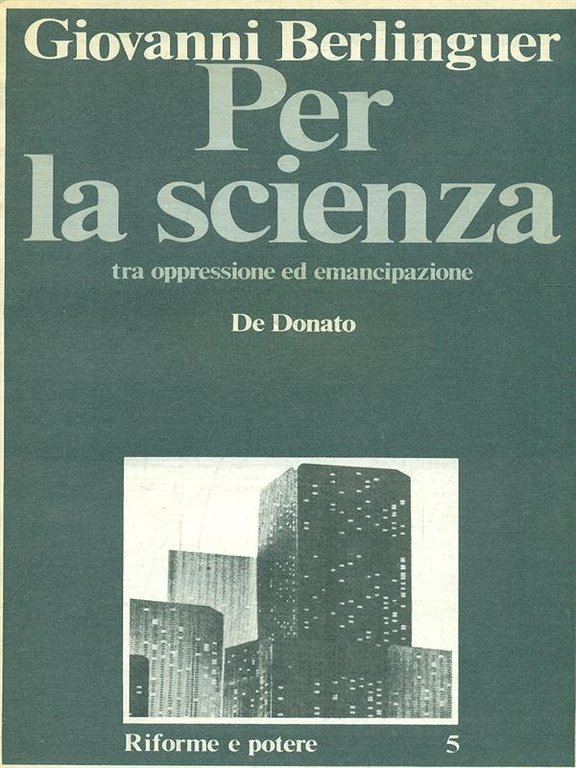 Giovanni Berlinguer

Per
la scienza

tra oppressione ed emancipazione

De Donato

Riforme e potere 5